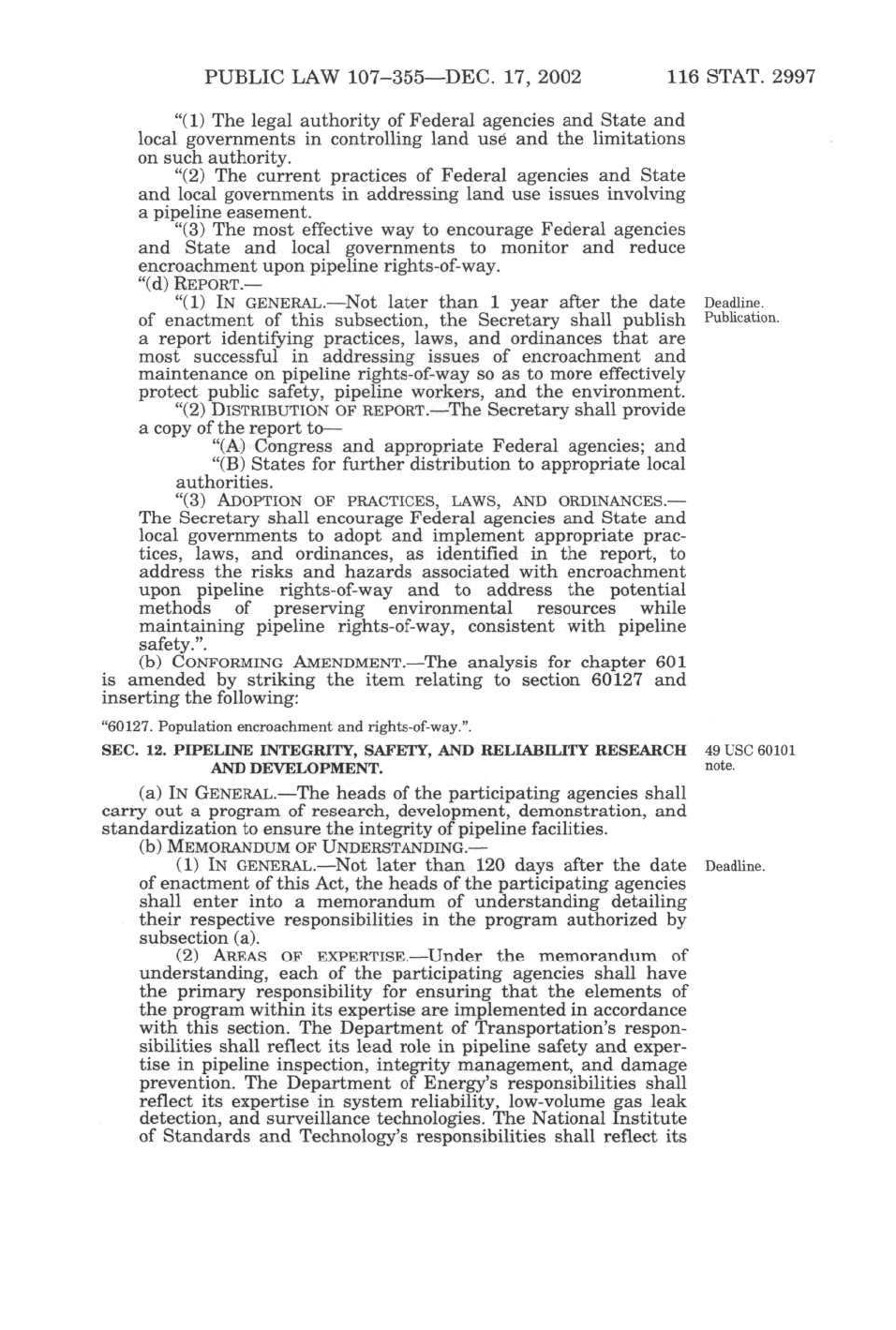 PUBLIC LAW 107–355—DEC. 17, 2002 116 STAT. 2997

"(1) The legal authority of Federal agencies and State and local governments in controlling land use and the limitations on such authority.

"(2) The current practices of Federal agencies and State and local governments in addressing land use issues involving a pipeline easement.

"(3) The most effective way to encourage Federal agencies and State and local governments to monitor and reduce encroachment upon pipeline rights-of-way.

"(d) REPORT.—

"(1) IN GENERAL.—Not later than 1 year after the date of enactment of this subsection, the Secretary shall publish a report identifying practices, laws, and ordinances that are most successful in addressing issues of encroachment and maintenance on pipeline rights-of-way so as to more effectively protect public safety, pipeline workers, and the environment.

Deadline. Publication.

"(2) DISTRIBUTION OF REPORT.—The Secretary shall provide a copy of the report to—

"(A) Congress and appropriate Federal agencies; and

"(B) States for further distribution to appropriate local authorities.

"(3) ADOPTION OF PRACTICES, LAWS, AND ORDINANCES.—The Secretary shall encourage Federal agencies and State and local governments to adopt and implement appropriate practices, laws, and ordinances, as identified in the report, to address the risks and hazards associated with encroachment upon pipeline rights-of-way and to address the potential methods of preserving environmental resources while maintaining pipeline rights-of-way, consistent with pipeline safety.".

(b) CONFORMING AMENDMENT.—The analysis for chapter 601 is amended by striking the item relating to section 60127 and inserting the following:

"60127. Population encroachment and rights-of-way.".

SEC. 12. PIPELINE INTEGRITY, SAFETY, AND RELIABILITY RESEARCH AND DEVELOPMENT.

49 USC 60101 note.

(a) IN GENERAL.—The heads of the participating agencies shall carry out a program of research, development, demonstration, and standardization to ensure the integrity of pipeline facilities.

(b) MEMORANDUM OF UNDERSTANDING.—

(1) IN GENERAL.—Not later than 120 days after the date of enactment of this Act, the heads of the participating agencies shall enter into a memorandum of understanding detailing their respective responsibilities in the program authorized by subsection (a).

Deadline.

(2) AREAS OF EXPERTISE.—Under the memorandum of understanding, each of the participating agencies shall have the primary responsibility for ensuring that the elements of the program within its expertise are implemented in accordance with this section. The Department of Transportation's responsibilities shall reflect its lead role in pipeline safety and expertise in pipeline inspection, integrity management, and damage prevention. The Department of Energy's responsibilities shall reflect its expertise in system reliability, low-volume gas leak detection, and surveillance technologies. The National Institute of Standards and Technology's responsibilities shall reflect its